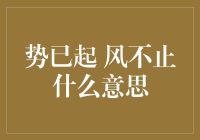 势已起 风不止
什么意思